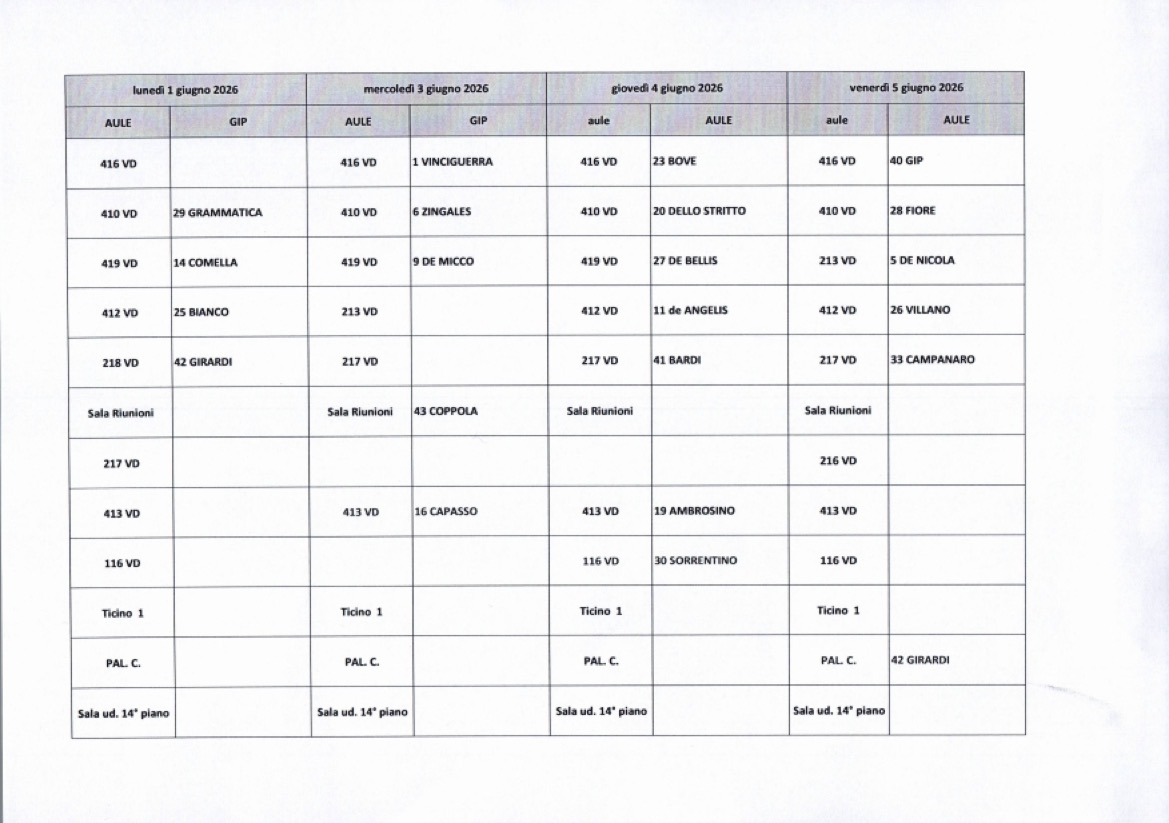 | lunedì 1 giugno 2026 | | mercoledì 3 giugno 2026 | | giovedì 4 giugno 2026 | | venerdì 5 giugno 2026 | |
|---|---|---|---|---|---|---|---|
| AULE | GIP | AULE | GIP | aule | AULE | aule | AULE |
| 416 VD | | 416 VD | 1 VINCIGUERRA | 416 VD | 23 BOVE | 416 VD | 40 GIP |
| 410 VD | 29 GRAMMATICA | 410 VD | 6 ZINGALES | 410 VD | 20 DELLO STRITTO | 410 VD | 28 FIORE |
| 419 VD | 14 COMELLA | 419 VD | 9 DE MICCO | 419 VD | 27 DE BELLIS | 213 VD | 5 DE NICOLA |
| 412 VD | 25 BIANCO | 213 VD | | 412 VD | 11 de ANGELIS | 412 VD | 26 VILLANO |
| 218 VD | 42 GIRARDI | 217 VD | | 217 VD | 41 BARDI | 217 VD | 33 CAMPANARO |
| Sala Riunioni | | Sala Riunioni | 43 COPPOLA | Sala Riunioni | | Sala Riunioni | |
| 217 VD | | | | | | 216 VD | |
| 413 VD | | 413 VD | 16 CAPASSO | 413 VD | 19 AMBROSINO | 413 VD | |
| 116 VD | | | | 116 VD | 30 SORRENTINO | 116 VD | |
| Ticino 1 | | Ticino 1 | | Ticino 1 | | Ticino 1 | |
| PAL. C. | | PAL. C. | | PAL. C. | | PAL. C. | 42 GIRARDI |
| Sala ud. 14° piano | | Sala ud. 14° piano | | Sala ud. 14° piano | | Sala ud. 14° piano | |